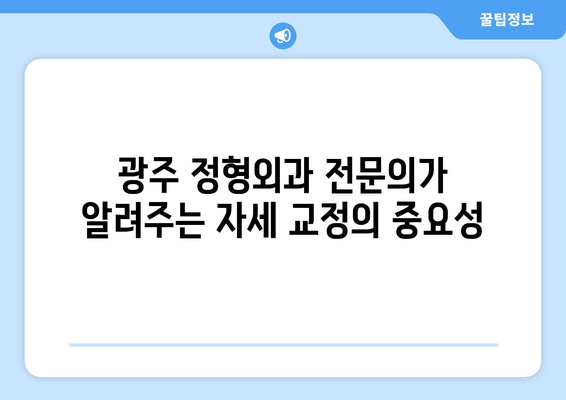 꿀팁정보

광주 정형외과 전문의가 알려주는 자세 교정의 중요성